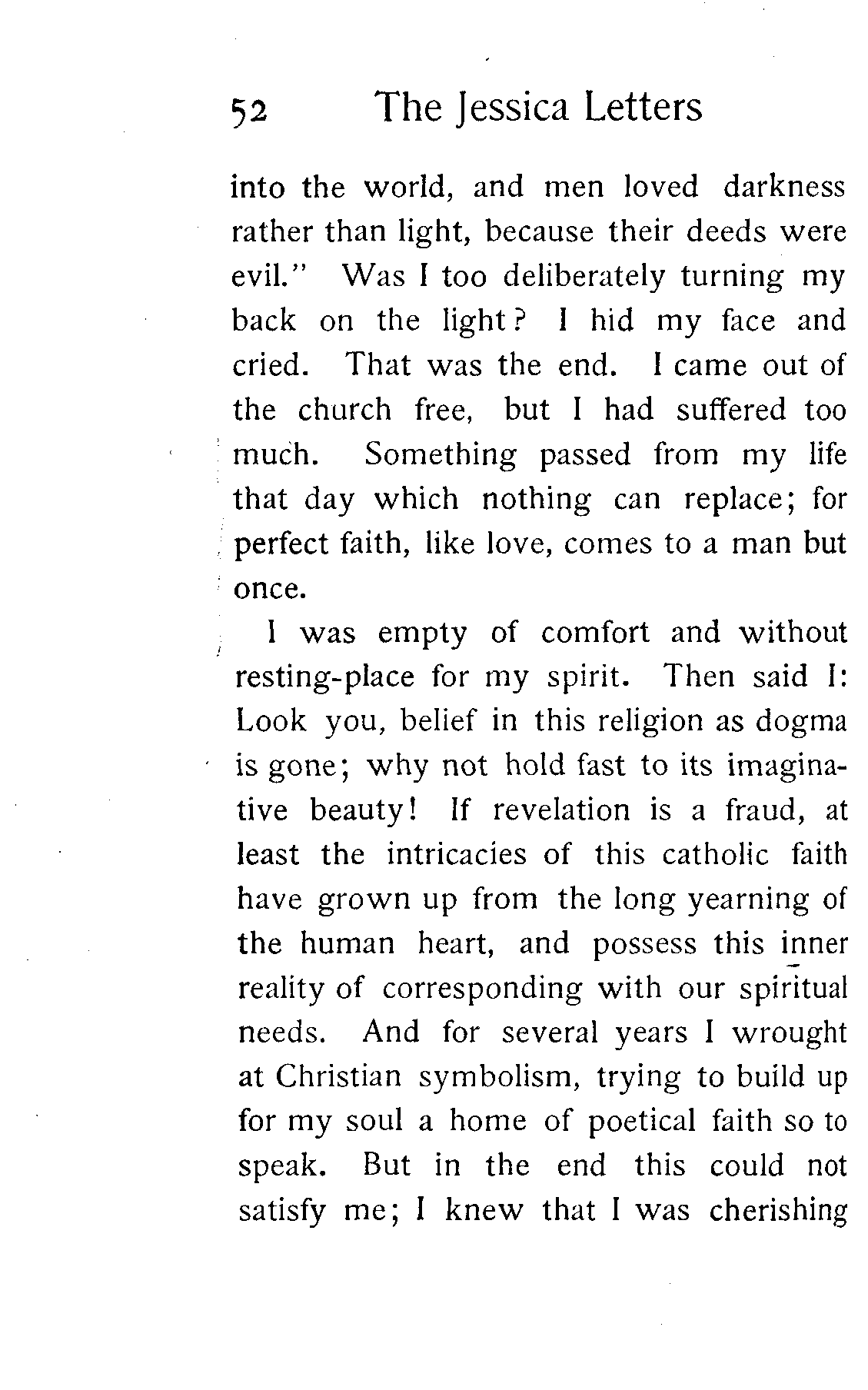 52 The Jessica Letters

into the world, and men loved darkness rather than light, because their deeds were evil." Was I too deliberately turning my back on the light? I hid my face and cried. That was the end. I came out of the church free, but I had suffered too much. Something passed from my life that day which nothing can replace; for perfect faith, like love, comes to a man but once.

I was empty of comfort and without resting-place for my spirit. Then said I: Look you, belief in this religion as dogma is gone; why not hold fast to its imaginative beauty! If revelation is a fraud, at least the intricacies of this catholic faith have grown up from the long yearning of the human heart, and possess this inner reality of corresponding with our spiritual needs. And for several years I wrought at Christian symbolism, trying to build up for my soul a home of poetical faith so to speak. But in the end this could not satisfy me; I knew that I was cherishing